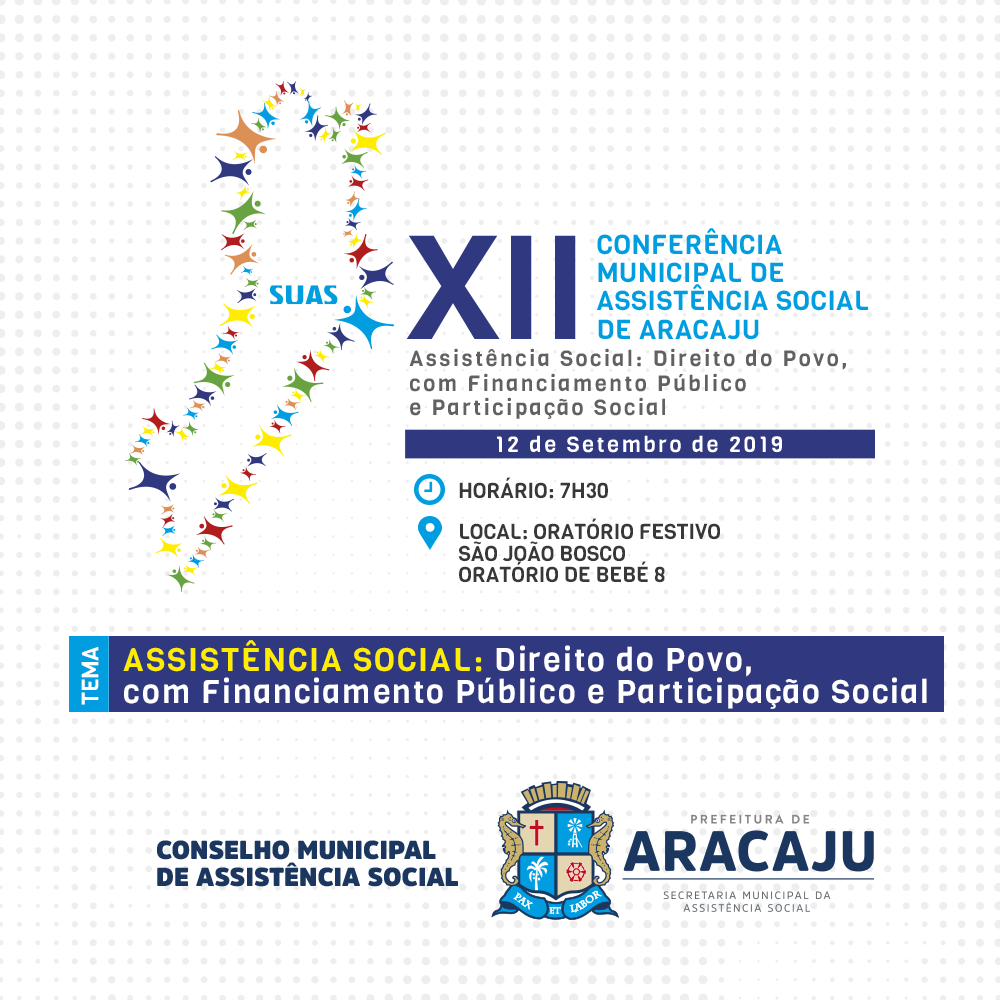 SUAS

XII CONFERÊNCIA MUNICIPAL DE ASSISTÊNCIA SOCIAL DE ARACAJU

Assistência Social: Direito do Povo, com Financiamento Público e Participação Social

12 de Setembro de 2019

HORÁRIO: 7H30

LOCAL: ORATÓRIO FESTIVO SÃO JOÃO BOSCO ORATÓRIO DE BEBÉ 8

TEMA

ASSISTÊNCIA SOCIAL: Direito do Povo, com Financiamento Público e Participação Social

CONSELHO MUNICIPAL DE ASSISTÊNCIA SOCIAL

PAX ET LABOR

PREFEITURA DE
ARACAJU
SECRETARIA MUNICIPAL DA ASSISTÊNCIA SOCIAL